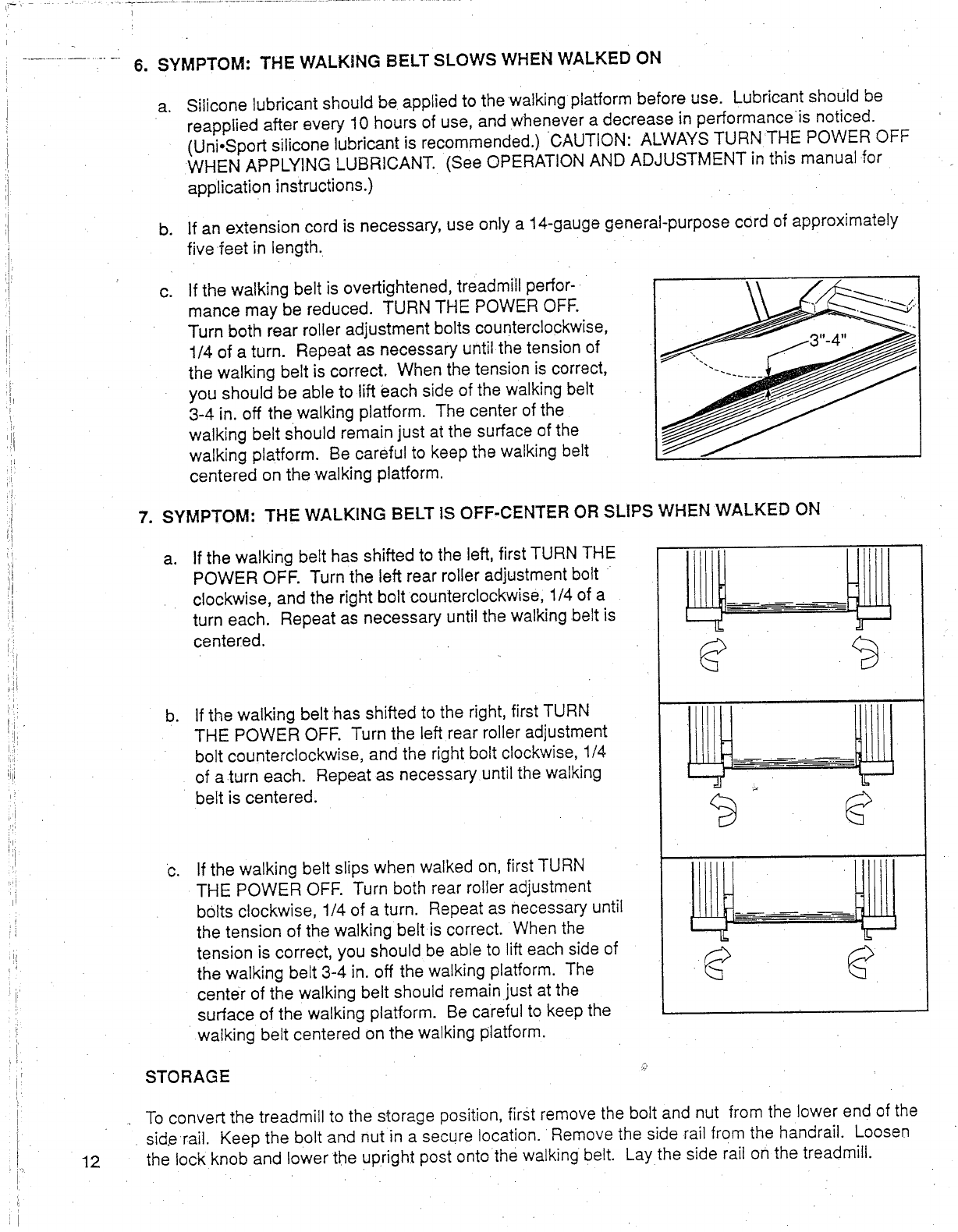 6. SYMPTOM: THE WALKING BELT SLOWS WHEN WALKED ON

a. Silicone lubricant should be applied to the walking platform before use. Lubricant should be reapplied after every 10 hours of use, and whenever a decrease in performance is noticed. (Uni•Sport silicone lubricant is recommended.) CAUTION: ALWAYS TURN THE POWER OFF WHEN APPLYING LUBRICANT. (See OPERATION AND ADJUSTMENT in this manual for application instructions.)

b. If an extension cord is necessary, use only a 14-gauge general-purpose cord of approximately five feet in length.

c. If the walking belt is overtightened, treadmill performance may be reduced. TURN THE POWER OFF. Turn both rear roller adjustment bolts counterclockwise, 1/4 of a turn. Repeat as necessary until the tension of the walking belt is correct. When the tension is correct, you should be able to lift each side of the walking belt 3-4 in. off the walking platform. The center of the walking belt should remain just at the surface of the walking platform. Be careful to keep the walking belt centered on the walking platform.

3"-4"

7. SYMPTOM: THE WALKING BELT IS OFF-CENTER OR SLIPS WHEN WALKED ON

a. If the walking belt has shifted to the left, first TURN THE POWER OFF. Turn the left rear roller adjustment bolt clockwise, and the right bolt counterclockwise, 1/4 of a turn each. Repeat as necessary until the walking belt is centered.

b. If the walking belt has shifted to the right, first TURN THE POWER OFF. Turn the left rear roller adjustment bolt counterclockwise, and the right bolt clockwise, 1/4 of a turn each. Repeat as necessary until the walking belt is centered.

c. If the walking belt slips when walked on, first TURN THE POWER OFF. Turn both rear roller adjustment bolts clockwise, 1/4 of a turn. Repeat as necessary until the tension of the walking belt is correct. When the tension is correct, you should be able to lift each side of the walking belt 3-4 in. off the walking platform. The center of the walking belt should remain just at the surface of the walking platform. Be careful to keep the walking belt centered on the walking platform.

STORAGE

To convert the treadmill to the storage position, first remove the bolt and nut from the lower end of the side rail. Keep the bolt and nut in a secure location. Remove the side rail from the handrail. Loosen the lock knob and lower the upright post onto the walking belt. Lay the side rail on the treadmill.

12